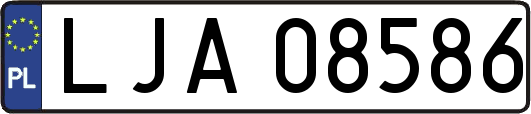 PL

LJA 08586